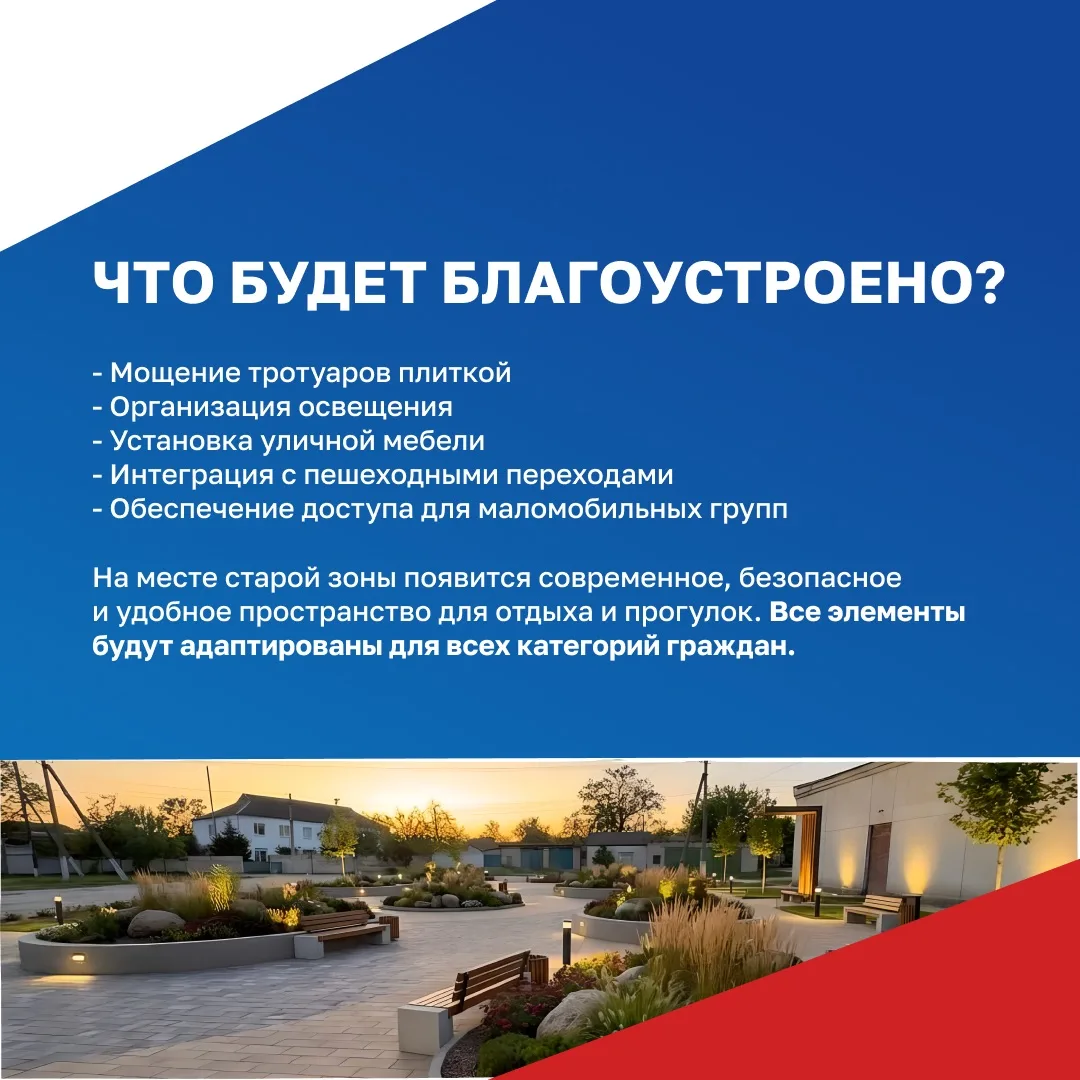 ЧТО БУДЕТ БЛАГОУСТРОЕНО?

- Мощение тротуаров плиткой
- Организация освещения
- Установка уличной мебели
- Интеграция с пешеходными переходами
- Обеспечение доступа для маломобильных групп

На месте старой зоны появится современное, безопасное и удобное пространство для отдыха и прогулок. Все элементы будут адаптированы для всех категорий граждан.